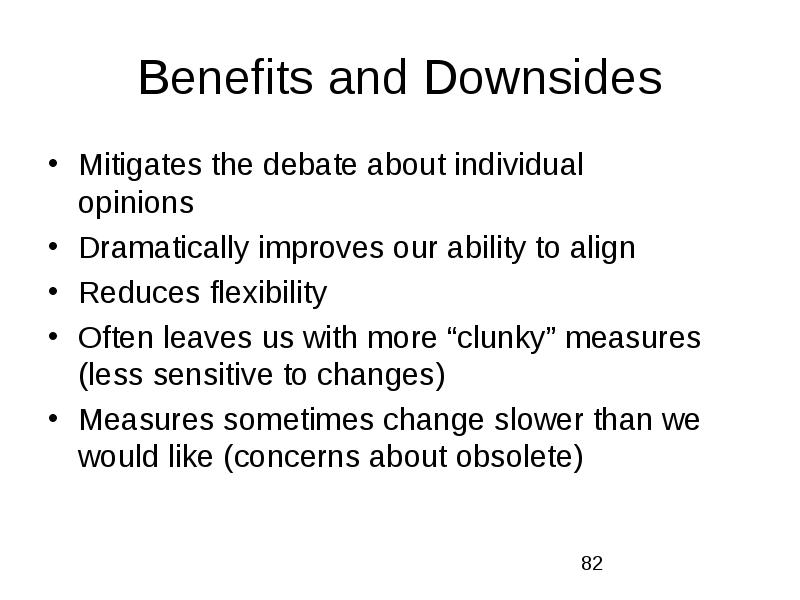 Benefits and Downsides

• Mitigates the debate about individual opinions
• Dramatically improves our ability to align
• Reduces flexibility
• Often leaves us with more “clunky” measures (less sensitive to changes)
• Measures sometimes change slower than we would like (concerns about obsolete)

82